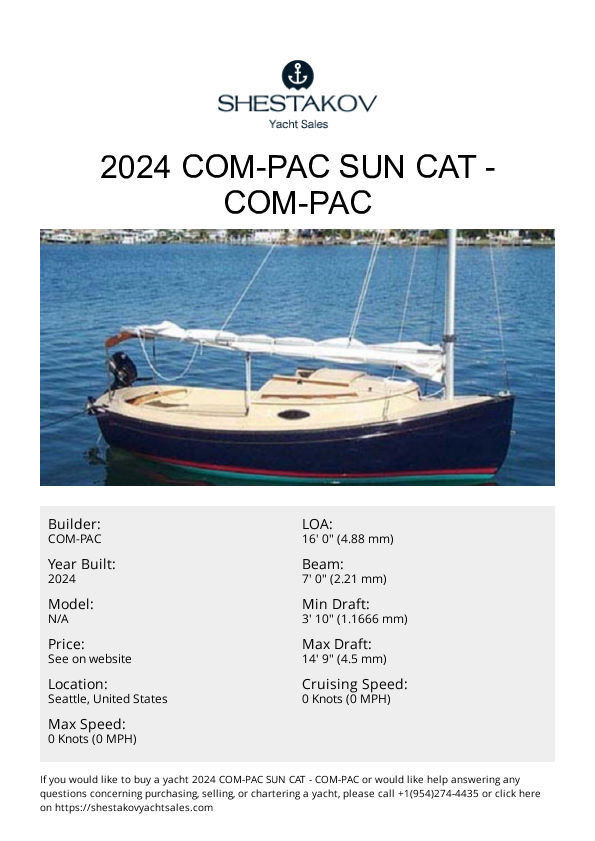 SHESTAKOV
Yacht Sales

2024 COM-PAC SUN CAT - COM-PAC

Builder:
COM-PAC

Year Built:
2024

Model:
N/A

Price:
See on website

Location:
Seattle, United States

Max Speed:
0 Knots (0 MPH)

LOA:
16' 0" (4.88 mm)

Beam:
7' 0" (2.21 mm)

Min Draft:
3' 10" (1.1666 mm)

Max Draft:
14' 9" (4.5 mm)

Cruising Speed:
0 Knots (0 MPH)

If you would like to buy a yacht 2024 COM-PAC SUN CAT - COM-PAC or would like help answering any questions concerning purchasing, selling, or chartering a yacht, please call +1(954)274-4435 or click here on https://shestakovyachtsales.com